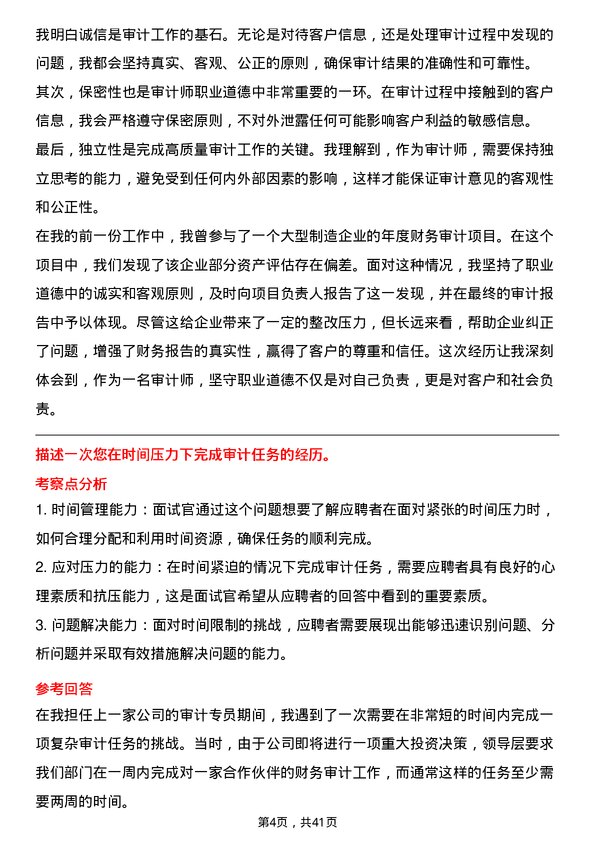 我明白诚信是审计工作的基石。无论是对待客户信息，还是处理审计过程中发现的问题，我都会坚持真实、客观、公正的原则，确保审计结果的准确性和可靠性。
其次，保密性也是审计师职业道德中非常重要的一环。在审计过程中接触到的客户信息，我会严格遵守保密原则，不对外泄露任何可能影响客户利益的敏感信息。
最后，独立性是完成高质量审计工作的关键。我理解到，作为审计师，需要保持独立思考的能力，避免受到任何内外部因素的影响，这样才能保证审计意见的客观性和公正性。
在我的前一份工作中，我曾参与了一个大型制造企业的年度财务审计项目。在这个项目中，我们发现了该企业部分资产评估存在偏差。面对这种情况，我坚持了职业道德中的诚实和客观原则，及时向项目负责人报告了这一发现，并在最终的审计报告中予以体现。尽管这给企业带来了一定的整改压力，但长远来看，帮助企业纠正了问题，增强了财务报告的真实性，赢得了客户的尊重和信任。这次经历让我深刻体会到，作为一名审计师，坚守职业道德不仅是对自己负责，更是对客户和社会负责。

描述一次您在时间压力下完成审计任务的经历。

考察点分析

1. 时间管理能力：面试官通过这个问题想要了解应聘者在面对紧张的时间压力时，如何合理分配和利用时间资源，确保任务的顺利完成。
2. 应对压力的能力：在时间紧迫的情况下完成审计任务，需要应聘者具有良好的心理素质和抗压能力，这是面试官希望从应聘者的回答中看到的重要素质。
3. 问题解决能力：面对时间限制的挑战，应聘者需要展现出能够迅速识别问题、分析问题并采取有效措施解决问题的能力。

参考回答

在我担任上一家公司的审计专员期间，我遇到了一次需要在非常短的时间内完成一项复杂审计任务的挑战。当时，由于公司即将进行一项重大投资决策，领导层要求我们部门在一周内完成对一家合作伙伴的财务审计工作，而通常这样的任务至少需要两周的时间。

第4页，共41页